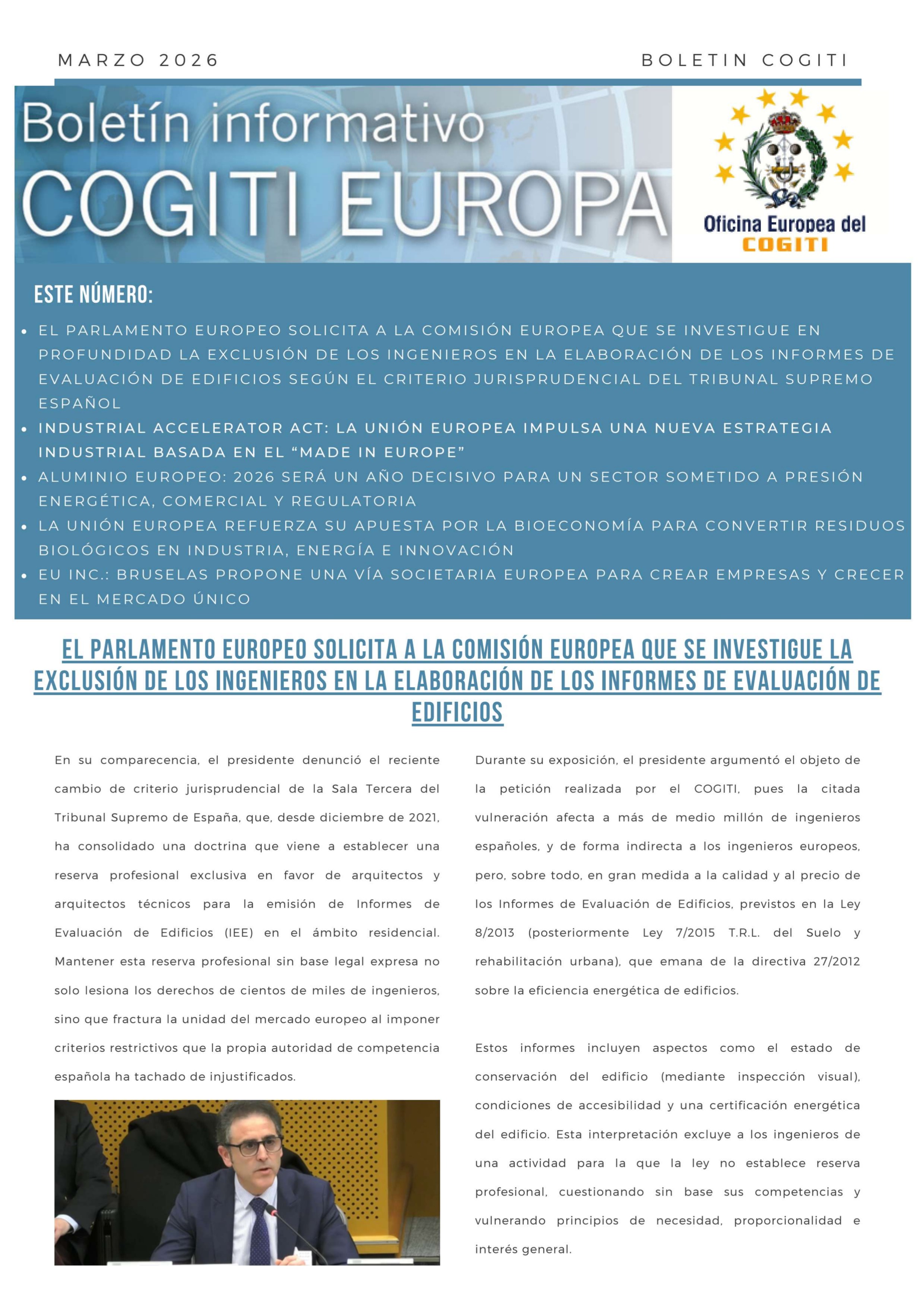 MARZO 2026

BOLETIN COGITI

Boletín informativo
COGITI EUROPA

Oficina Europea del
COGITI

ESTE NÚMERO:

- EL PARLAMENTO EUROPEO SOLICITA A LA COMISIÓN EUROPEA QUE SE INVESTIGUE EN PROFUNDIDAD LA EXCLUSIÓN DE LOS INGENIEROS EN LA ELABORACIÓN DE LOS INFORMES DE EVALUACIÓN DE EDIFICIOS SEGÚN EL CRITERIO JURISPRUDENCIAL DEL TRIBUNAL SUPREMO ESPAÑOL
- INDUSTRIAL ACCELERATOR ACT: LA UNIÓN EUROPEA IMPULSA UNA NUEVA ESTRATEGIA INDUSTRIAL BASADA EN EL “MADE IN EUROPE”
- ALUMINIO EUROPEO: 2026 SERÁ UN AÑO DECISIVO PARA UN SECTOR SOMETIDO A PRESIÓN ENERGÉTICA, COMERCIAL Y REGULATORIA
- LA UNIÓN EUROPEA REFUERZA SU APUESTA POR LA BIOECONOMÍA PARA CONVERTIR RESIDUOS BIOLÓGICOS EN INDUSTRIA, ENERGÍA E INNOVACIÓN
- EU INC.: BRUSELAS PROPONE UNA VÍA SOCIETARIA EUROPEA PARA CREAR EMPRESAS Y CRECER EN EL MERCADO ÚNICO

EL PARLAMENTO EUROPEO SOLICITA A LA COMISIÓN EUROPEA QUE SE INVESTIGUE LA EXCLUSIÓN DE LOS INGENIEROS EN LA ELABORACIÓN DE LOS INFORMES DE EVALUACIÓN DE EDIFICIOS

En su comparecencia, el presidente denunció el reciente cambio de criterio jurisprudencial de la Sala Tercera del Tribunal Supremo de España, que, desde diciembre de 2021, ha consolidado una doctrina que viene a establecer una reserva profesional exclusiva en favor de arquitectos y arquitectos técnicos para la emisión de Informes de Evaluación de Edificios (IEE) en el ámbito residencial. Mantener esta reserva profesional sin base legal expresa no solo lesiona los derechos de cientos de miles de ingenieros, sino que fractura la unidad del mercado europeo al imponer criterios restrictivos que la propia autoridad de competencia española ha tachado de injustificados.

Durante su exposición, el presidente argumentó el objeto de la petición realizada por el COGITI, pues la citada vulneración afecta a más de medio millón de ingenieros españoles, y de forma indirecta a los ingenieros europeos, pero, sobre todo, en gran medida a la calidad y al precio de los Informes de Evaluación de Edificios, previstos en la Ley 8/2013 (posteriormente Ley 7/2015 T.R.L. del Suelo y rehabilitación urbana), que emana de la directiva 27/2012 sobre la eficiencia energética de edificios.

Estos informes incluyen aspectos como el estado de conservación del edificio (mediante inspección visual), condiciones de accesibilidad y una certificación energética del edificio. Esta interpretación excluye a los ingenieros de una actividad para la que la ley no establece reserva profesional, cuestionando sin base sus competencias y vulnerando principios de necesidad, proporcionalidad e interés general.